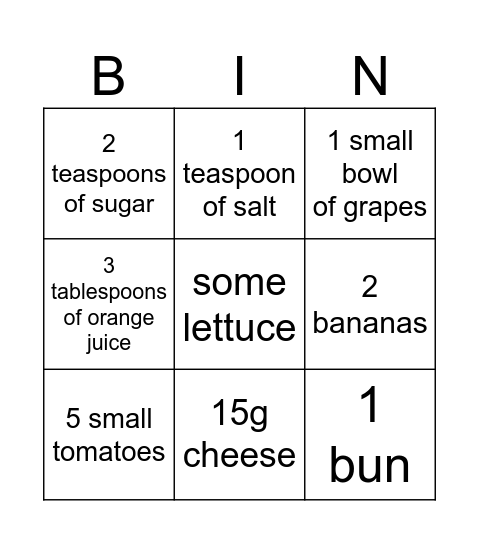 | B | I | N |
|---|---|---|
| 2 teaspoons of sugar | 1 teaspoon of salt | 1 small bowl of grapes |
| 3 tablespoons of orange juice | some lettuce | 2 bananas |
| 5 small tomatoes | 15g cheese | 1 bun |